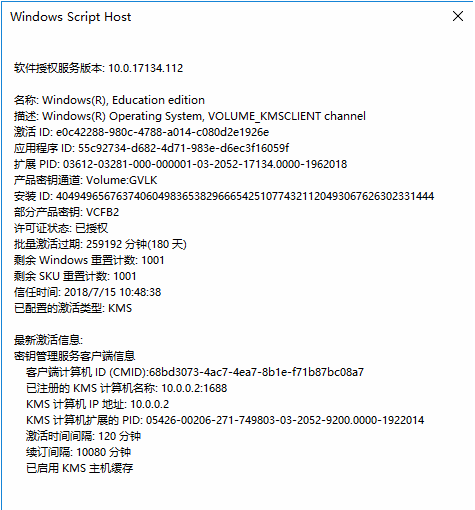 Windows Script Host

软件授权服务版本: 10.0.17134.112

名称: Windows(R), Education edition
描述: Windows(R) Operating System, VOLUME_KMSCLIENT channel
激活 ID: e0c42288-980c-4788-a014-c080d2e1926e
应用程序 ID: 55c92734-d682-4d71-983e-d6ec3f16059f
扩展 PID: 03612-03281-000-000001-03-2052-17134.0000-1962018
产品密钥通道: Volume:GVLK
安装 ID: 404949656763740604983653829666542510774321120493067626302331444
部分产品密钥: VCFB2
许可证状态: 已授权
批量激活过期: 259192 分钟(180 天)
剩余 Windows 重置计数: 1001
剩余 SKU 重置计数: 1001
信任时间: 2018/7/15 10:48:38
已配置的激活类型: KMS

最新激活信息:
密钥管理服务客户端信息
客户端计算机 ID (CMID):68bd3073-4ac7-4ea7-8b1e-f71b87bc08a7
已注册的 KMS 计算机名称: 10.0.0.2:1688
KMS 计算机 IP 地址: 10.0.0.2
KMS 计算机扩展的 PID: 05426-00206-271-749803-03-2052-9200.0000-1922014
激活时间间隔: 120 分钟
续订间隔: 10080 分钟
已启用 KMS 主机缓存